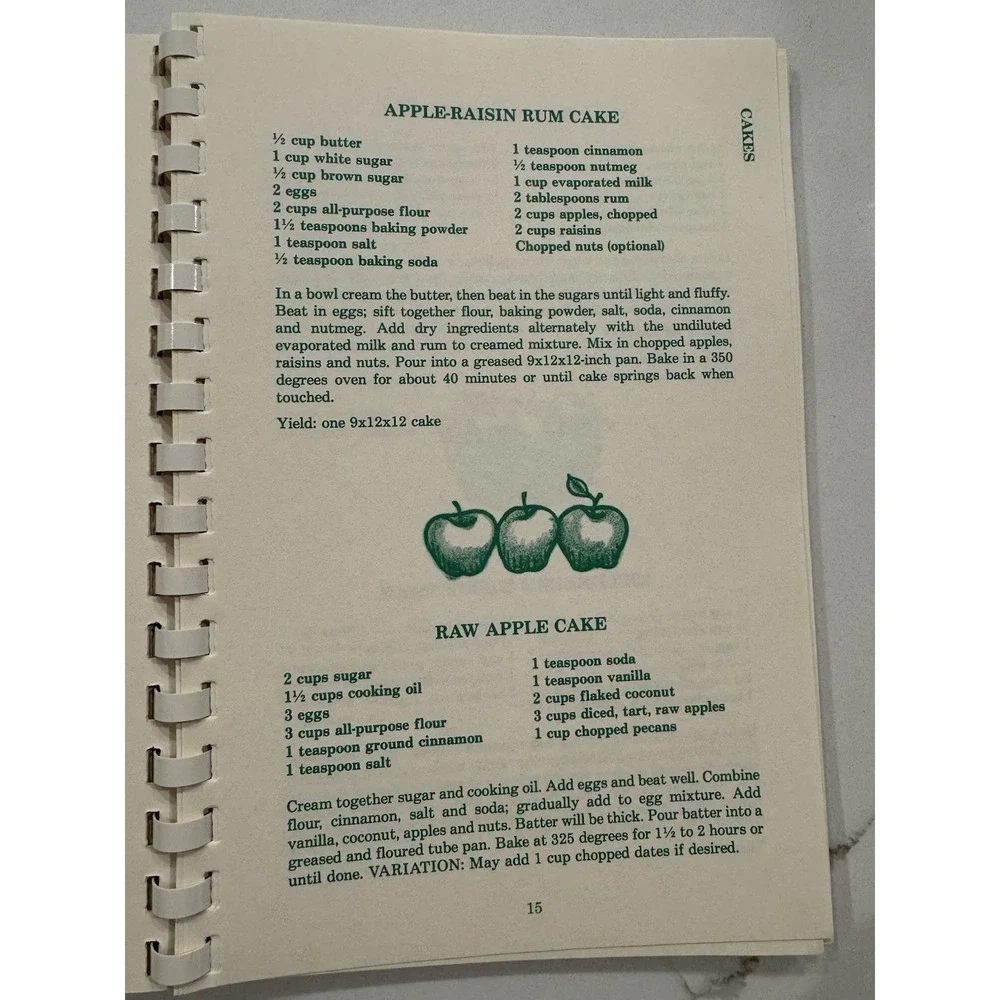 CAKES

APPLE-RAISIN RUM CAKE

½ cup butter
1 cup white sugar
½ cup brown sugar
2 eggs
2 cups all-purpose flour
1½ teaspoons baking powder
1 teaspoon salt
½ teaspoon baking soda

1 teaspoon cinnamon
½ teaspoon nutmeg
1 cup evaporated milk
2 tablespoons rum
2 cups apples, chopped
2 cups raisins
Chopped nuts (optional)

In a bowl cream the butter, then beat in the sugars until light and fluffy. Beat in eggs; sift together flour, baking powder, salt, soda, cinnamon and nutmeg. Add dry ingredients alternately with the undiluted evaporated milk and rum to creamed mixture. Mix in chopped apples, raisins and nuts. Pour into a greased 9x12x12-inch pan. Bake in a 350 degrees oven for about 40 minutes or until cake springs back when touched.

Yield: one 9x12x12 cake

RAW APPLE CAKE

2 cups sugar
1½ cups cooking oil
3 eggs
3 cups all-purpose flour
1 teaspoon ground cinnamon
1 teaspoon salt

1 teaspoon soda
1 teaspoon vanilla
2 cups flaked coconut
3 cups diced, tart, raw apples
1 cup chopped pecans

Cream together sugar and cooking oil. Add eggs and beat well. Combine flour, cinnamon, salt and soda; gradually add to egg mixture. Add vanilla, coconut, apples and nuts. Batter will be thick. Pour batter into a greased and floured tube pan. Bake at 325 degrees for 1½ to 2 hours or until done. VARIATION: May add 1 cup chopped dates if desired.

15